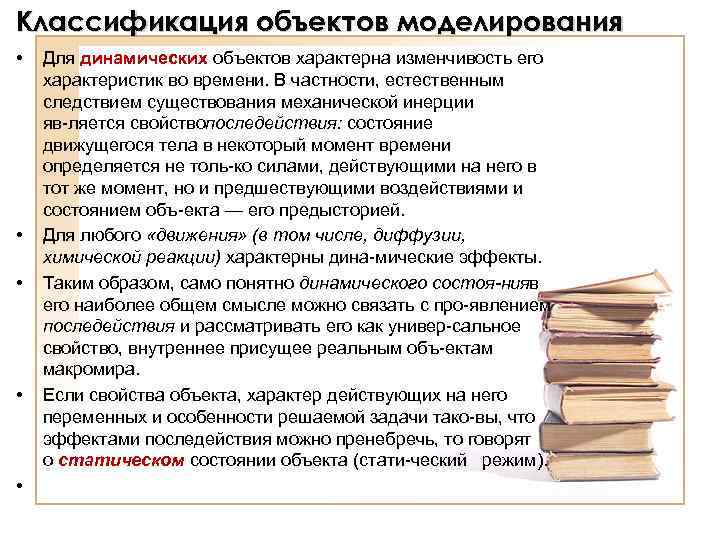 Классификация объектов моделирования

• Для динамических объектов характерна изменчивость его характеристик во времени. В частности, естественным следствием существования механической инерции яв-ляется свойствопоследействия: состояние движущегося тела в некоторый момент времени определяется не толь-ко силами, действующими на него в тот же момент, но и предшествующими воздействиями и состоянием объ-екта — его предысторией.

• Для любого «движения» (в том числе, диффузии, химической реакции) характерны дина-мические эффекты.

• Таким образом, само понятно динамического состоя-нияв его наиболее общем смысле можно связать с про-явлением последействия и рассматривать его как универ-сальное свойство, внутреннее присущее реальным объ-ектам макромира.

• Если свойства объекта, характер действующих на него переменных и особенности решаемой задачи тако-вы, что эффектами последействия можно пренебречь, то говорят о статическом состоянии объекта (стати-ческий режим).

•